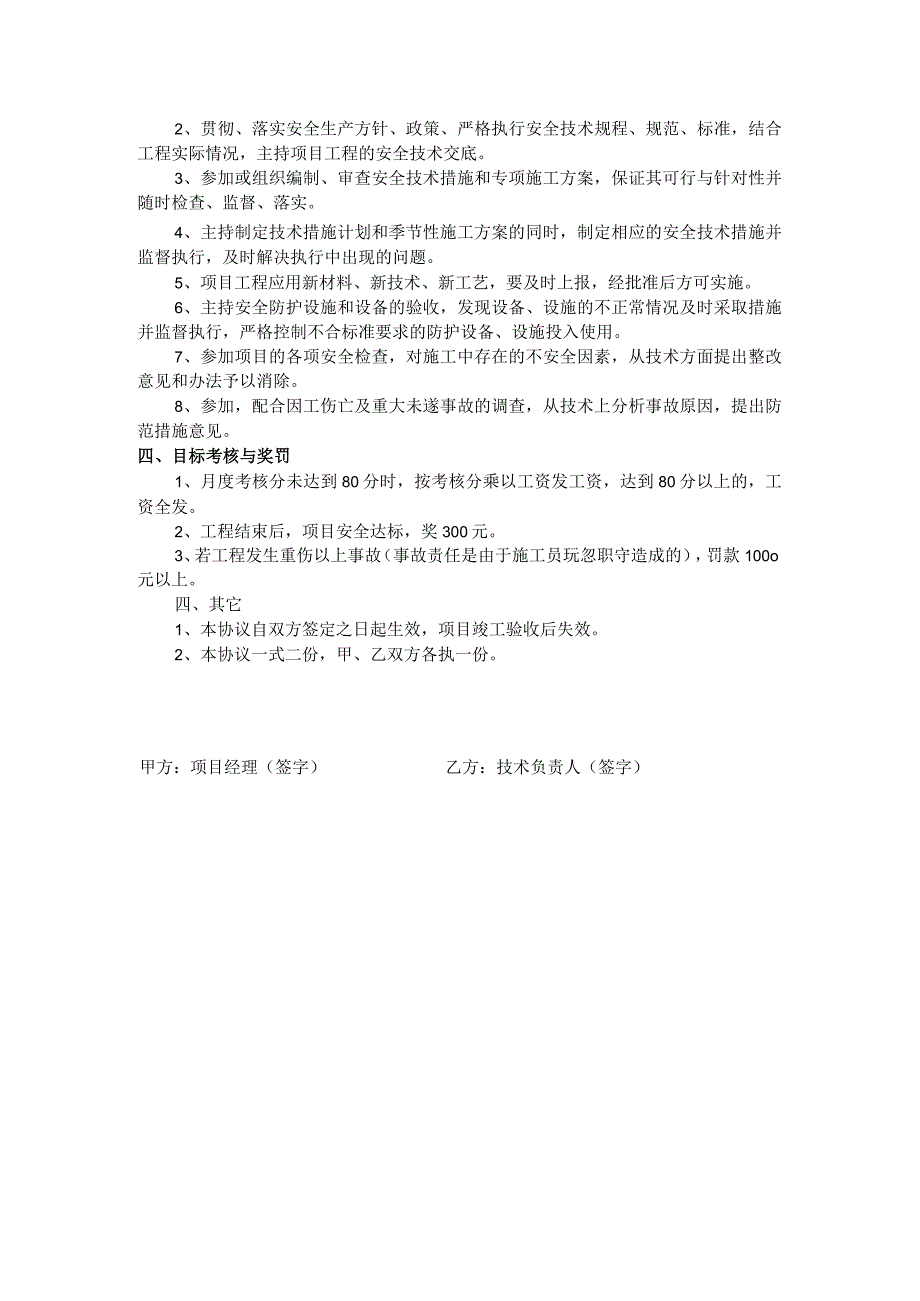 2、贯彻、落实安全生产方针、政策、严格执行安全技术规程、规范、标准，结合工程实际情况，主持项目工程的安全技术交底。

3、参加或组织编制、审查安全技术措施和专项施工方案，保证其可行与针对性并随时检查、监督、落实。

4、主持制定技术措施计划和季节性施工方案的同时，制定相应的安全技术措施并监督执行，及时解决执行中出现的问题。

5、项目工程应用新材料、新技术、新工艺，要及时上报，经批准后方可实施。

6、主持安全防护设施和设备的验收，发现设备、设施的不正常情况及时采取措施并监督执行，严格控制不合标准要求的防护设备、设施投入使用。

7、参加项目的各项安全检查，对施工中存在的不安全因素，从技术方面提出整改意见和办法予以消除。

8、参加，配合因工伤亡及重大未遂事故的调查，从技术上分析事故原因，提出防范措施意见。

四、目标考核与奖罚

1、月度考核分未达到80分时，按考核分乘以工资发工资，达到80分以上的，工资全发。

2、工程结束后，项目安全达标，奖300元。

3、若工程发生重伤以上事故（事故责任是由于施工员玩忽职守造成的），罚款100o元以上。

四、其它

1、本协议自双方签定之日起生效，项目竣工验收后失效。

2、本协议一式二份，甲、乙双方各执一份。

甲方：项目经理（签字）

乙方：技术负责人（签字）